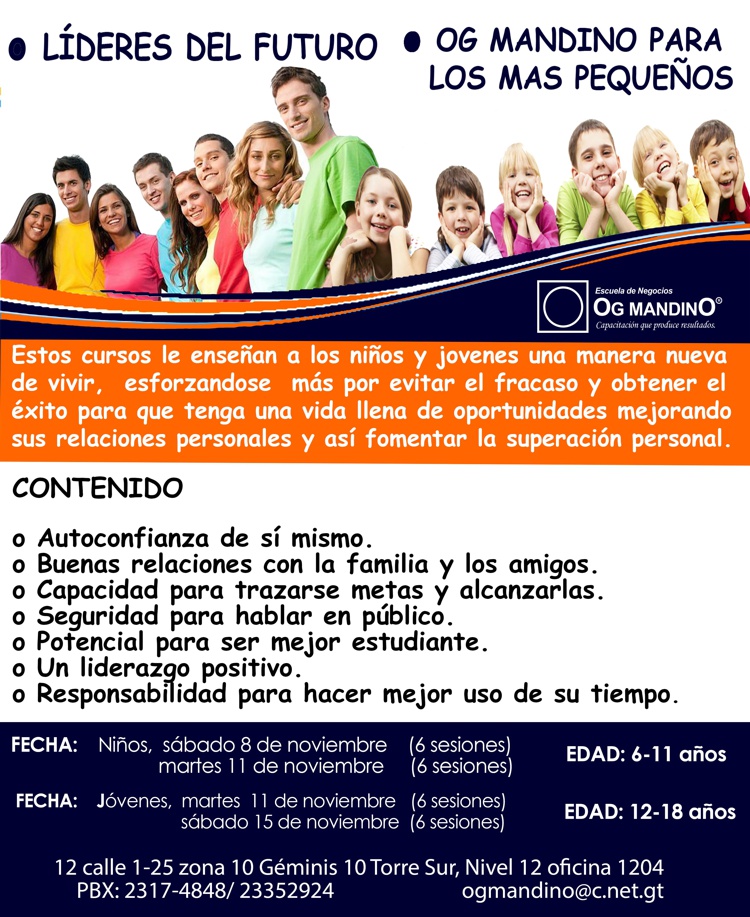 • LÍDERES DEL FUTURO • OG MANDINO PARA LOS MAS PEQUEÑOS

Escuela de Negocios
OG MANDINO®
Capacitación que produce resultados.

Estos cursos le enseñan a los niños y jovenes una manera nueva de vivir, esforzandose más por evitar el fracaso y obtener el éxito para que tenga una vida llena de oportunidades mejorando sus relaciones personales y así fomentar la superación personal.

CONTENIDO

o Autoconfianza de sí mismo.
o Buenas relaciones con la familia y los amigos.
o Capacidad para trazarse metas y alcanzarlas.
o Seguridad para hablar en público.
o Potencial para ser mejor estudiante.
o Un liderazgo positivo.
o Responsabilidad para hacer mejor uso de su tiempo.

FECHA: Niños, sábado 8 de noviembre (6 sesiones)
martes 11 de noviembre (6 sesiones)
EDAD: 6-11 años

FECHA: Jóvenes, martes 11 de noviembre (6 sesiones)
sábado 15 de noviembre (6 sesiones)
EDAD: 12-18 años

12 calle 1-25 zona 10 Géminis 10 Torre Sur, Nivel 12 oficina 1204
PBX: 2317-4848/ 23352924 ogmandino@c.net.gt